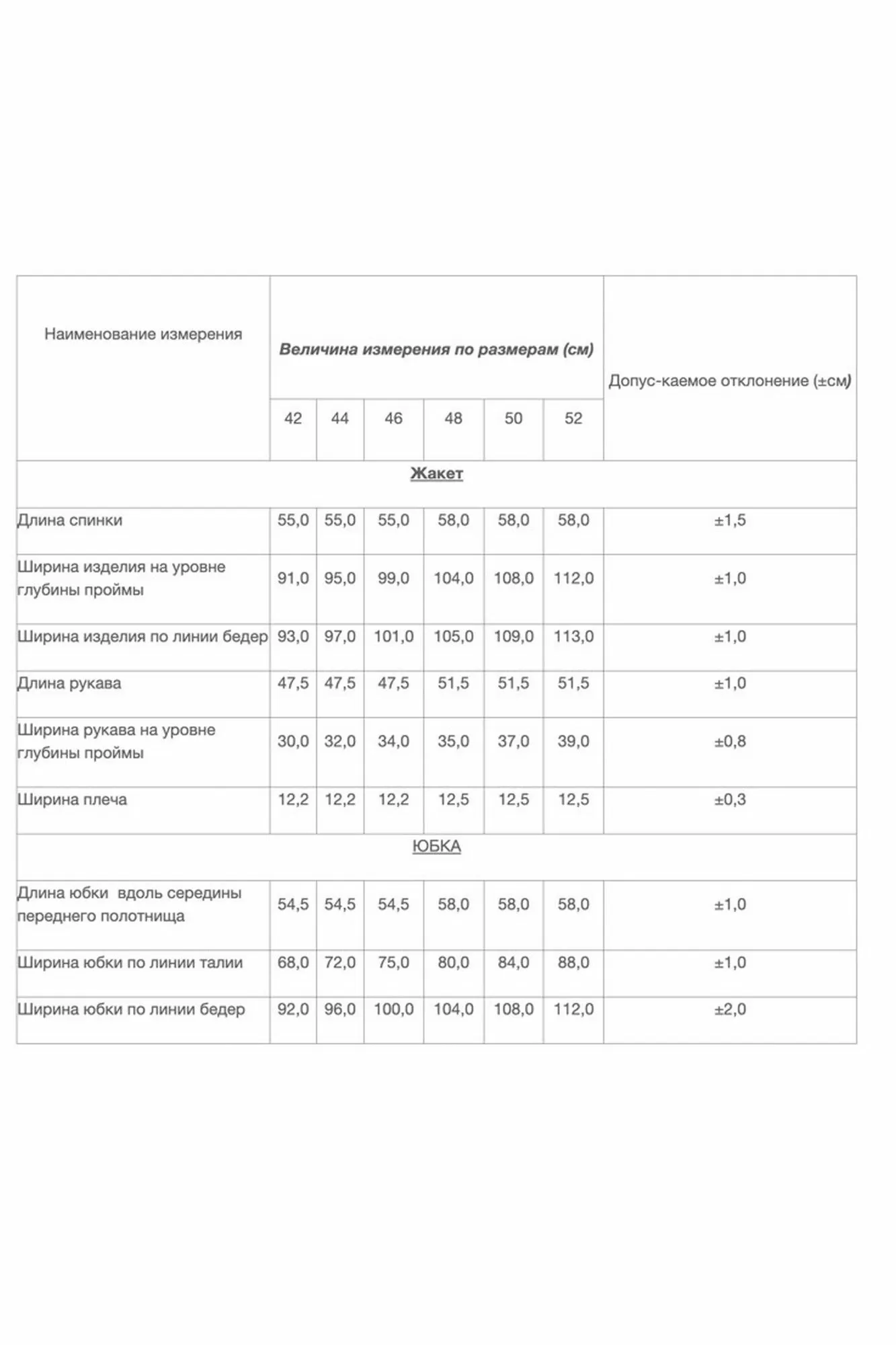 | Наименование измерения | Величина измерения по размерам (см) | | | | | | Допус-каемое отклонение (±см) |
|---|---|---|---|---|---|---|---|
| | 42 | 44 | 46 | 48 | 50 | 52 | |
| Жакет | | | | | | | |
| Длина спинки | 55,0 | 55,0 | 55,0 | 58,0 | 58,0 | 58,0 | ±1,5 |
| Ширина изделия на уровне глубины проймы | 91,0 | 95,0 | 99,0 | 104,0 | 108,0 | 112,0 | ±1,0 |
| Ширина изделия по линии бедер | 93,0 | 97,0 | 101,0 | 105,0 | 109,0 | 113,0 | ±1,0 |
| Длина рукава | 47,5 | 47,5 | 47,5 | 51,5 | 51,5 | 51,5 | ±1,0 |
| Ширина рукава на уровне глубины проймы | 30,0 | 32,0 | 34,0 | 35,0 | 37,0 | 39,0 | ±0,8 |
| Ширина плеча | 12,2 | 12,2 | 12,2 | 12,5 | 12,5 | 12,5 | ±0,3 |
| ЮБКА | | | | | | | |
| Длина юбки вдоль середины переднего полотнища | 54,5 | 54,5 | 54,5 | 58,0 | 58,0 | 58,0 | ±1,0 |
| Ширина юбки по линии талии | 68,0 | 72,0 | 75,0 | 80,0 | 84,0 | 88,0 | ±1,0 |
| Ширина юбки по линии бедер | 92,0 | 96,0 | 100,0 | 104,0 | 108,0 | 112,0 | ±2,0 |